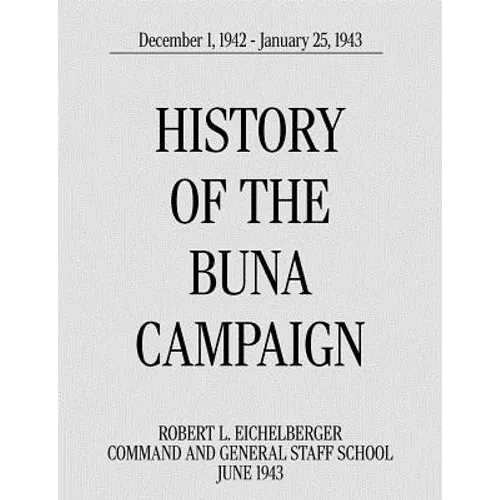 December 1, 1942 - January 25, 1943

HISTORY
OF THE
BUNA
CAMPAIGN

ROBERT L. EICHELBERGER
COMMAND AND GENERAL STAFF SCHOOL
JUNE 1943